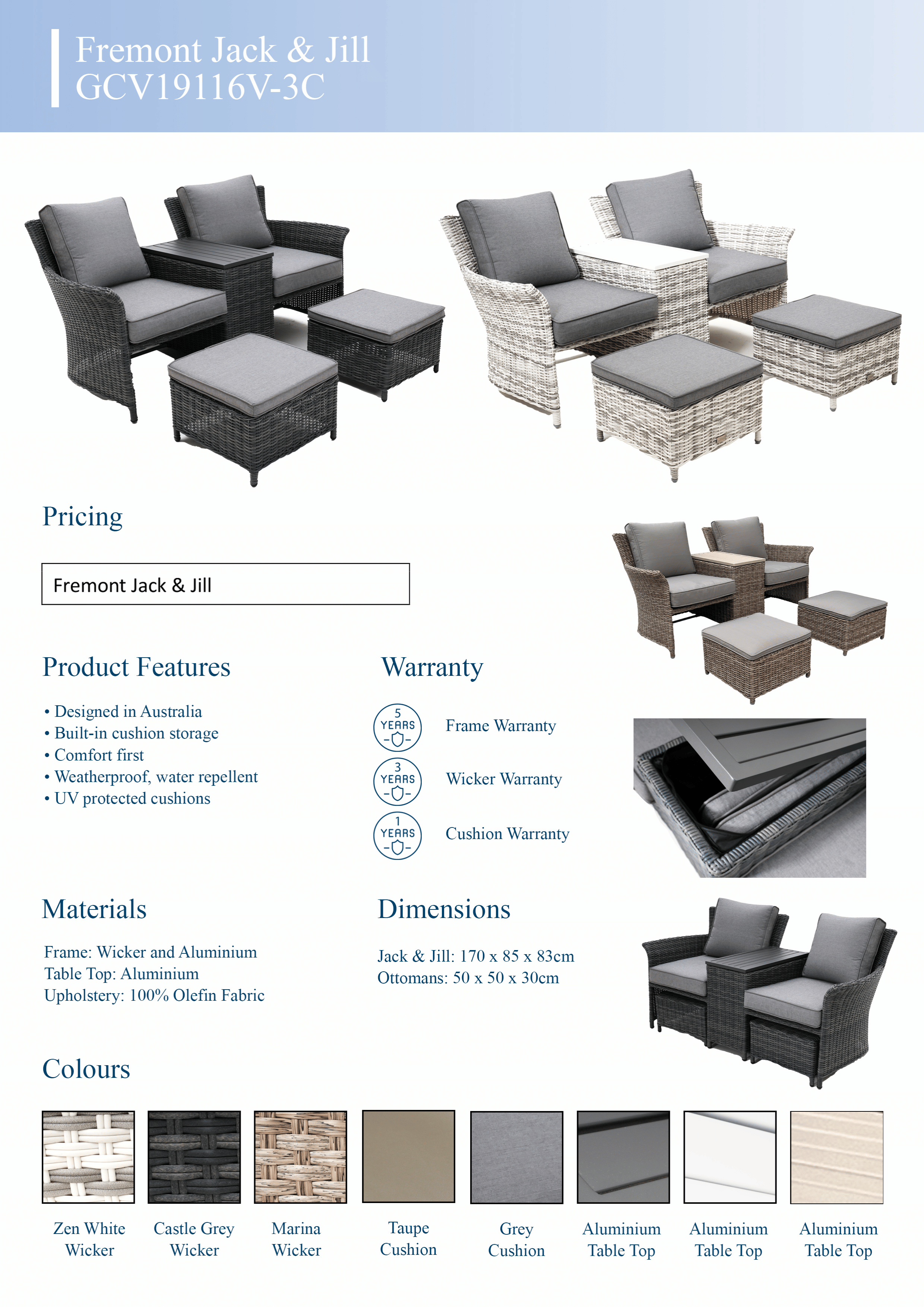 Fremont Jack & Jill
GCV19116V-3C

Pricing

Fremont Jack & Jill

Product Features

• Designed in Australia
• Built-in cushion storage
• Comfort first
• Weatherproof, water repellent
• UV protected cushions

Warranty

5 YEARS Frame Warranty

3 YEARS Wicker Warranty

1 YEARS Cushion Warranty

Materials

Frame: Wicker and Aluminium
Table Top: Aluminium
Upholstery: 100% Olefin Fabric

Dimensions

Jack & Jill: 170 x 85 x 83cm
Ottomans: 50 x 50 x 30cm

Colours

Zen White Wicker

Castle Grey Wicker

Marina Wicker

Taupe Cushion

Grey Cushion

Aluminium Table Top

Aluminium Table Top

Aluminium Table Top